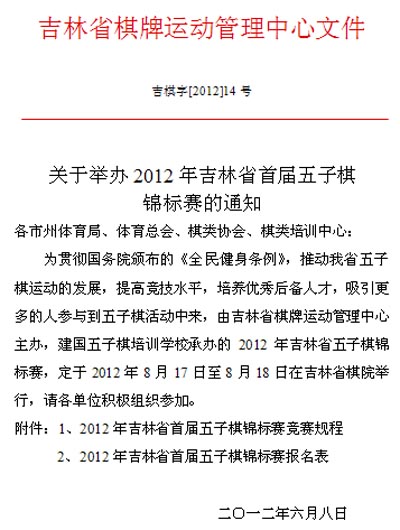 吉林省棋牌运动管理中心文件

吉棋字[2012]14 号

关于举办 2012 年吉林省首届五子棋锦标赛的通知

各市州体育局、体育总会、棋类协会、棋类培训中心：

为贯彻国务院颁布的《全民健身条例》，推动我省五子棋运动的发展，提高竞技水平，培养优秀后备人才，吸引更多的人参与到五子棋活动中来，由吉林省棋牌运动管理中心主办，建国五子棋培训学校承办的 2012 年吉林省五子棋锦标赛，定于 2012 年 8 月 17 日至 8 月 18 日在吉林省棋院举行，请各单位积极组织参加。

附件：1、2012 年吉林省首届五子棋锦标赛竞赛规程

2、2012 年吉林省首届五子棋锦标赛报名表

二〇一二年六月八日